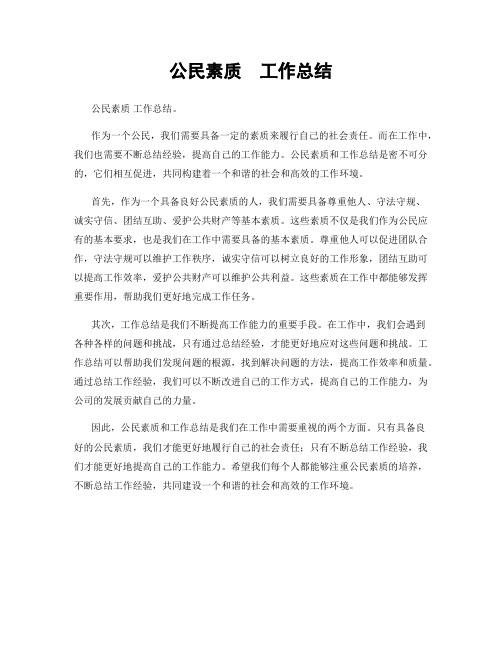 公民素质　工作总结

公民素质 工作总结。

作为一个公民，我们需要具备一定的素质来履行自己的社会责任。而在工作中，我们也需要不断总结经验，提高自己的工作能力。公民素质和工作总结是密不可分的，它们相互促进，共同构建着一个和谐的社会和高效的工作环境。

首先，作为一个具备良好公民素质的人，我们需要具备尊重他人、守法守规、诚实守信、团结互助、爱护公共财产等基本素质。这些素质不仅是我们作为公民应有的基本要求，也是我们在工作中需要具备的基本素质。尊重他人可以促进团队合作，守法守规可以维护工作秩序，诚实守信可以树立良好的工作形象，团结互助可以提高工作效率，爱护公共财产可以维护公共利益。这些素质在工作中都能够发挥重要作用，帮助我们更好地完成工作任务。

其次，工作总结是我们不断提高工作能力的重要手段。在工作中，我们会遇到各种各样的问题和挑战，只有通过总结经验，才能更好地应对这些问题和挑战。工作总结可以帮助我们发现问题的根源，找到解决问题的方法，提高工作效率和质量。通过总结工作经验，我们可以不断改进自己的工作方式，提高自己的工作能力，为公司的发展贡献自己的力量。

因此，公民素质和工作总结是我们在工作中需要重视的两个方面。只有具备良好的公民素质，我们才能更好地履行自己的社会责任；只有不断总结工作经验，我们才能更好地提高自己的工作能力。希望我们每个人都能够注重公民素质的培养，不断总结工作经验，共同建设一个和谐的社会和高效的工作环境。